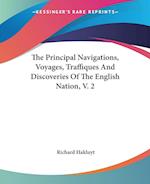 KESSINGER'S RARE REPRINTS

The Principal Navigations, Voyages, Traffiques And Discoveries Of The English Nation, V. 2

Richard Hakluyt